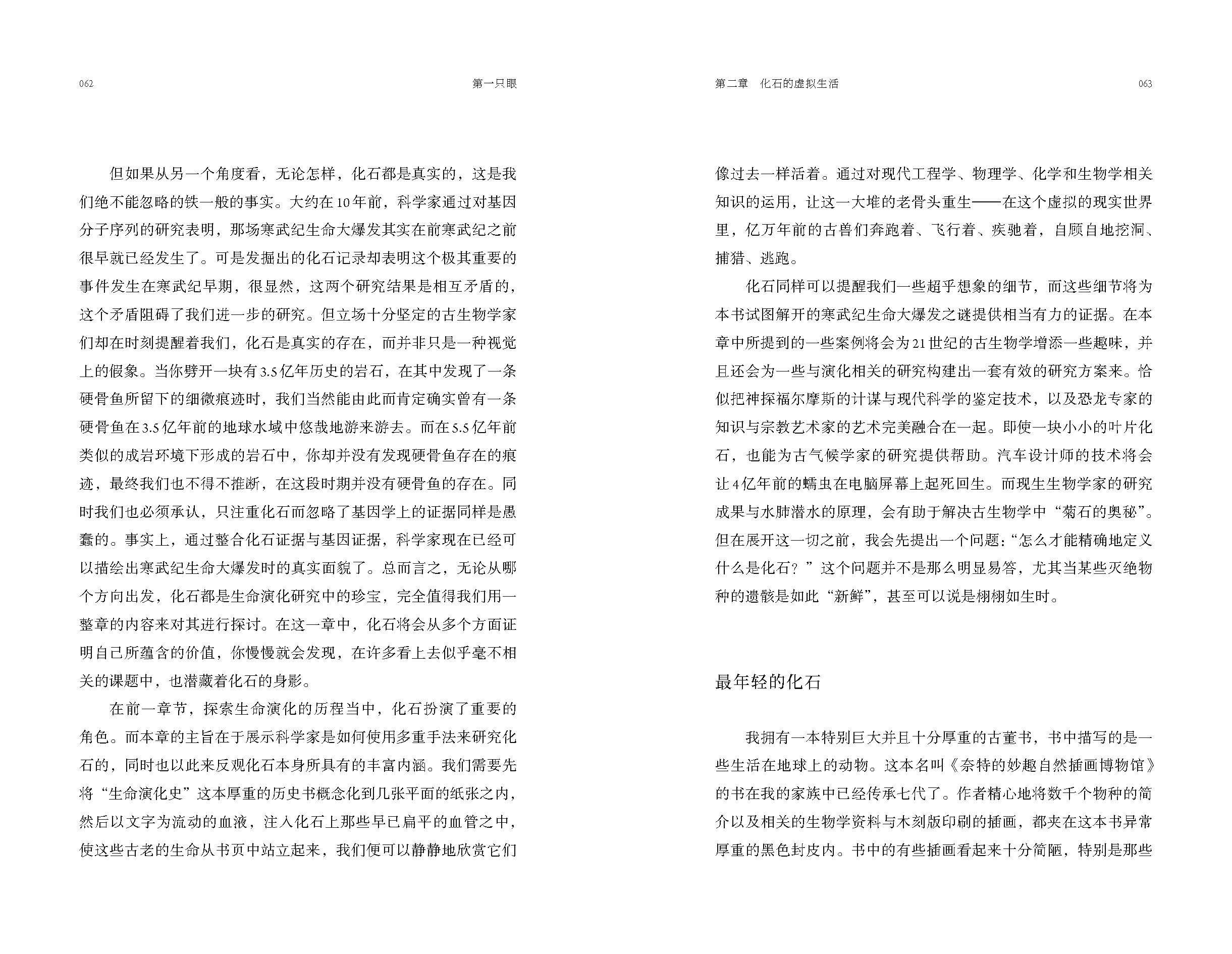 062

第一只眼

但如果从另一个角度看，无论怎样，化石都是真实的，这是我们绝不能忽略的铁一般的事实。大约在10年前，科学家通过对基因分子序列的研究表明，那场寒武纪生命大爆发其实在前寒武纪之前很早就已经发生了。可是发掘出的化石记录却表明这个极其重要的事件发生在寒武纪早期，很显然，这两个研究结果是相互矛盾的，这个矛盾阻碍了我们进一步的研究。但立场十分坚定的古生物学家们却在时刻提醒着我们，化石是真实的存在，而并非只是一种视觉上的假象。当你劈开一块有3.5亿年历史的岩石，在其中发现了一条硬骨鱼所留下的细微痕迹时，我们当然能由此而肯定确实曾有一条硬骨鱼在3.5亿年前的地球水域中悠哉地游来游去。而在5.5亿年前类似的成岩环境下形成的岩石中，你却并没有发现硬骨鱼存在的痕迹，最终我们也不得不推断，在这段时期并没有硬骨鱼的存在。同时我们也必须承认，只注重化石而忽略了基因学上的证据同样是愚蠢的。事实上，通过整合化石证据与基因证据，科学家现在已经可以描绘出寒武纪生命大爆发时的真实面貌了。总而言之，无论从哪个方向出发，化石都是生命演化研究中的珍宝，完全值得我们用一整章的内容来对其进行探讨。在这一章中，化石将会从多个方面证明自己所蕴含的价值，你慢慢就会发现，在许多看上去似乎毫不相关的课题中，也潜藏着化石的身影。

在前一章节，探索生命演化的历程当中，化石扮演了重要的角色。而本章的主旨在于展示科学家是如何使用多重手法来研究化石的，同时也以此来反观化石本身所具有的丰富内涵。我们需要先将“生命演化史”这本厚重的历史书概念化到几张平面的纸张之内，然后以文字为流动的血液，注入化石上那些早已扁平的血管之中，使这些古老的生命从书页中站立起来，我们便可以静静地欣赏它们

第二章　化石的虚拟生活

063

像过去一样活着。通过对现代工程学、物理学、化学和生物学相关知识的运用，让这一大堆的老骨头重生——在这个虚拟的现实世界里，亿万年前的古兽们奔跑着、飞行着、疾驰着，自顾自地挖洞、捕猎、逃跑。

化石同样可以提醒我们一些超乎想象的细节，而这些细节将为本书试图解开的寒武纪生命大爆发之谜提供相当有力的证据。在本章中所提到的一些案例将会为21世纪的古生物学增添一些趣味，并且还会为一些与演化相关的研究构建出一套有效的研究方案来。恰似把神探福尔摩斯的计谋与现代科学的鉴定技术，以及恐龙专家的知识与宗教艺术家的艺术完美融合在一起。即使一块小小的叶片化石，也能为古气候学家的研究提供帮助。汽车设计师的技术将会让4亿年前的蠕虫在电脑屏幕上起死回生。而现生生物学家的研究成果与水肺潜水的原理，会有助于解决古生物学中“菊石的奥秘”。但在展开这一切之前，我会先提出一个问题：“怎么才能精确地定义什么是化石？”这个问题并不是那么明显易答，尤其当某些灭绝物种的遗骸是如此“新鲜”，甚至可以说是栩栩如生时。

最年轻的化石

我拥有一本特别巨大并且十分厚重的古董书，书中描写的是一些生活在地球上的动物。这本名叫《奈特的妙趣自然插画博物馆》的书在我的家族中已经传承七代了。作者精心地将数千个物种的简介以及相关的生物学资料与木刻版印刷的插画，都夹在这本书异常厚重的黑色封皮内。书中的有些插画看起来十分简陋，特别是那些